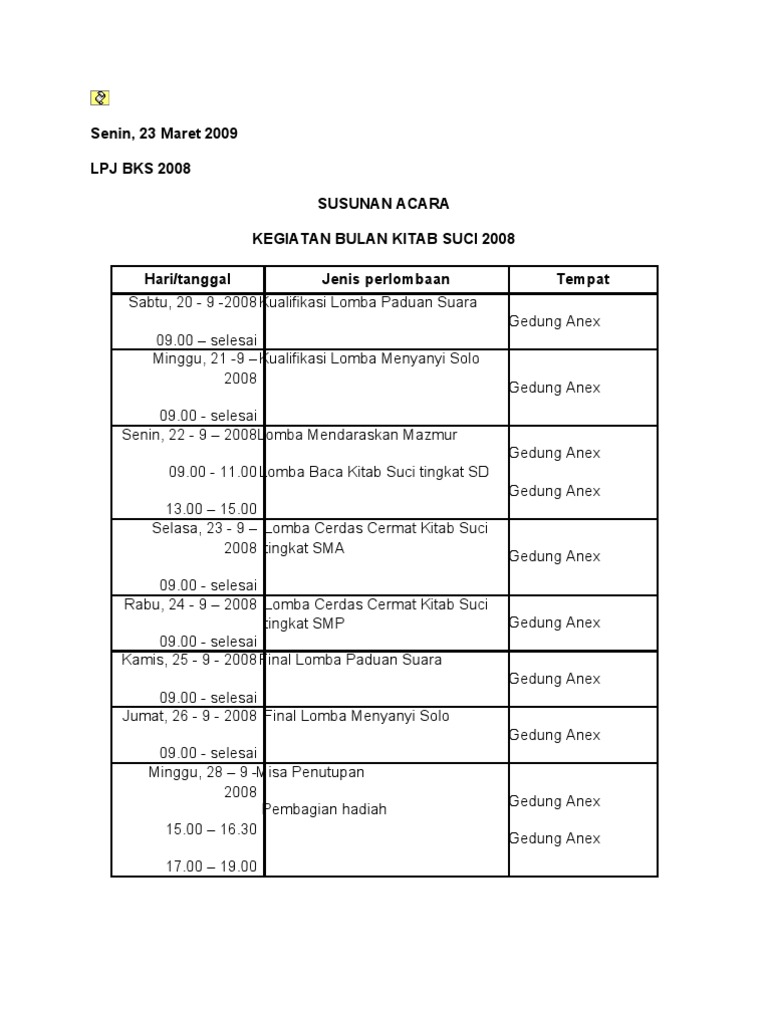 Senin, 23 Maret 2009

LPJ BKS 2008

SUSUNAN ACARA

KEGIATAN BULAN KITAB SUCI 2008

| Hari/tanggal | Jenis perlombaan | Tempat |
|---|---|---|
| Sabtu, 20 - 9 -2008 09.00 – selesai | Kualifikasi Lomba Paduan Suara | Gedung Anex |
| Minggu, 21 -9 – 2008 09.00 - selesai | Kualifikasi Lomba Menyanyi Solo | Gedung Anex |
| Senin, 22 - 9 – 2008 09.00 - 11.00 13.00 – 15.00 | Lomba Mendaraskan Mazmur Lomba Baca Kitab Suci tingkat SD | Gedung Anex Gedung Anex |
| Selasa, 23 - 9 – 2008 09.00 - selesai | Lomba Cerdas Cermat Kitab Suci tingkat SMA | Gedung Anex |
| Rabu, 24 - 9 – 2008 09.00 - selesai | Lomba Cerdas Cermat Kitab Suci tingkat SMP | Gedung Anex |
| Kamis, 25 - 9 - 2008 09.00 - selesai | Final Lomba Paduan Suara | Gedung Anex |
| Jumat, 26 - 9 - 2008 09.00 - selesai | Final Lomba Menyanyi Solo | Gedung Anex |
| Minggu, 28 – 9 - 2008 15.00 – 16.30 17.00 – 19.00 | Misa Penutupan Pembagian hadiah | Gedung Anex Gedung Anex |